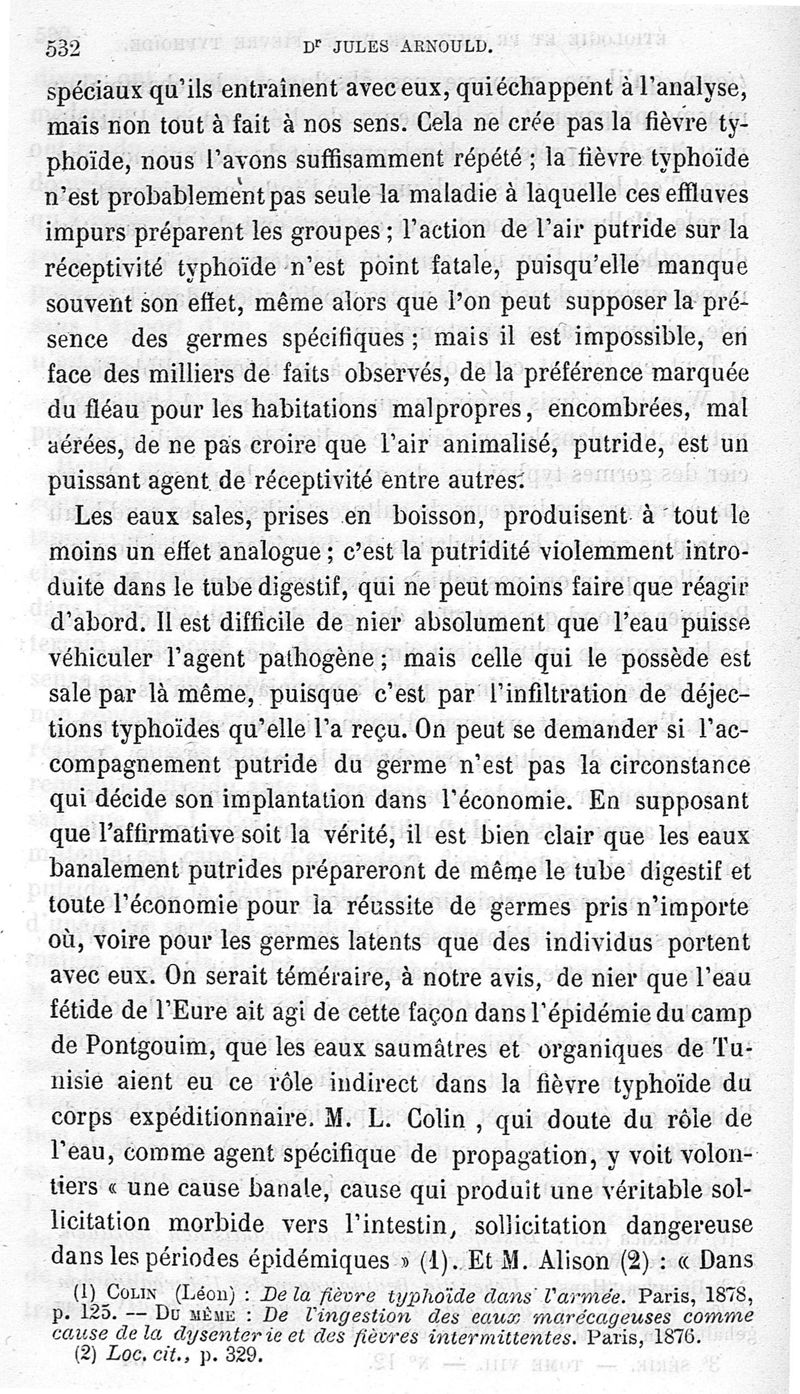 532 Dr JULES ARNOULD.

spéciaux qu'ils entraînent avec eux, qui échappent à l'analyse, mais non tout à fait à nos sens. Cela ne crée pas la fièvre typhoïde, nous l'avons suffisamment répété ; la fièvre typhoïde n'est probablement pas seule la maladie à laquelle ces effluves impurs préparent les groupes ; l'action de l'air putride sur la réceptivité typhoïde n'est point fatale, puisqu'elle manque souvent son effet, même alors que l'on peut supposer la présence des germes spécifiques ; mais il est impossible, en face des milliers de faits observés, de la préférence marquée du fléau pour les habitations malpropres, encombrées, mal aérées, de ne pas croire que l'air animalisé, putride, est un puissant agent de réceptivité entre autres.

Les eaux sales, prises en boisson, produisent à tout le moins un effet analogue ; c'est la putridité violemment introduite dans le tube digestif, qui ne peut moins faire que réagir d'abord. Il est difficile de nier absolument que l'eau puisse véhiculer l'agent pathogène ; mais celle qui le possède est sale par là même, puisque c'est par l'infiltration de déjections typhoïdes qu'elle l'a reçu. On peut se demander si l'accompagnement putride du germe n'est pas la circonstance qui décide son implantation dans l'économie. En supposant que l'affirmative soit la vérité, il est bien clair que les eaux banalement putrides prépareront de même le tube digestif et toute l'économie pour la réussite de germes pris n'importe où, voire pour les germes latents que des individus portent avec eux. On serait téméraire, à notre avis, de nier que l'eau fétide de l'Eure ait agi de cette façon dans l'épidémie du camp de Pontgouim, que les eaux saumâtres et organiques de Tunisie aient eu ce rôle indirect dans la fièvre typhoïde du corps expéditionnaire. M. L. Colin , qui doute du rôle de l'eau, comme agent spécifique de propagation, y voit volontiers « une cause banale, cause qui produit une véritable sollicitation morbide vers l'intestin, sollicitation dangereuse dans les périodes épidémiques » (1). Et M. Alison (2) : « Dans

(1) COLIN (Léon) : De la fièvre typhoïde dans l'armée. Paris, 1878, p. 125. — DU MÊME : De l'ingestion des eaux marécageuses comme cause de la dysenterie et des fièvres intermittentes. Paris, 1876.
(2) Loc. cit., p. 329.